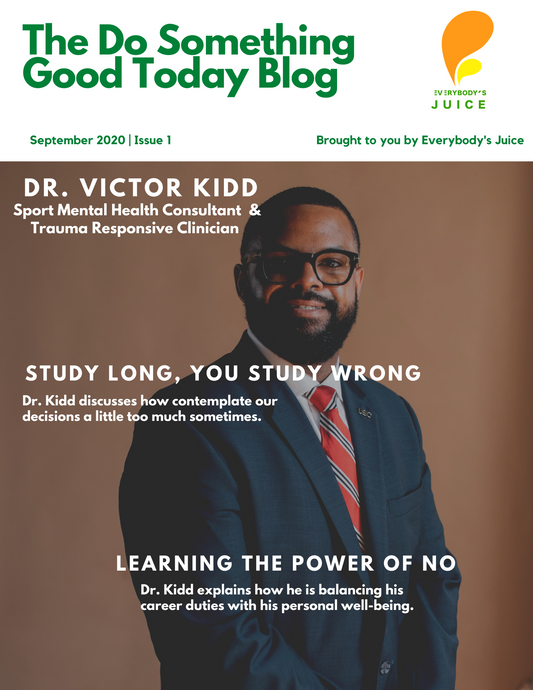 The Do Something Good Today Blog

EVERYBODY'S JUICE

September 2020 | Issue 1

Brought to you by Everybody's Juice

DR. VICTOR KIDD
Sport Mental Health Consultant & Trauma Responsive Clinician

STUDY LONG, YOU STUDY WRONG
Dr. Kidd discusses how contemplate our decisions a little too much sometimes.

LEARNING THE POWER OF NO
Dr. Kidd explains how he is balancing his career duties with his personal well-being.